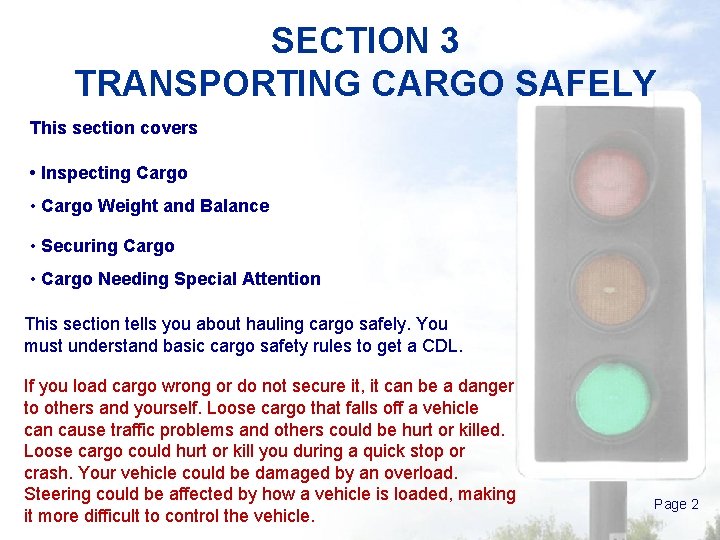 SECTION 3
TRANSPORTING CARGO SAFELY

This section covers

• Inspecting Cargo
• Cargo Weight and Balance
• Securing Cargo
• Cargo Needing Special Attention

This section tells you about hauling cargo safely. You must understand basic cargo safety rules to get a CDL.

If you load cargo wrong or do not secure it, it can be a danger to others and yourself. Loose cargo that falls off a vehicle can cause traffic problems and others could be hurt or killed. Loose cargo could hurt or kill you during a quick stop or crash. Your vehicle could be damaged by an overload. Steering could be affected by how a vehicle is loaded, making it more difficult to control the vehicle.

Page 2